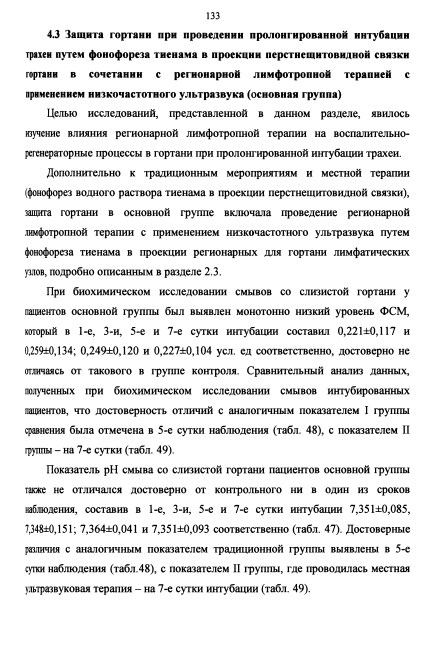 133

4.3 Защита гортани при проведении пролонгированной интубации трахеи путем фонофореза тиенама в проекции перстнещитовидной связки гортани в сочетании с регионарной лимфотропной терапией с применением низкочастотного ультразвука (основная группа)

Целью исследований, представленной в данном разделе, явилось изучение влияния регионарной лимфотропной терапии на воспалительно-регенераторные процессы в гортани при пролонгированной интубации трахеи.

Дополнительно к традиционным мероприятиям и местной терапии (фонофорез водного раствора тиенама в проекции перстнещитовидной связки), защита гортани в основной группе включала проведение регионарной лимфотропной терапии с применением низкочастотного ультразвука путем фонофореза тиенама в проекции регионарных для гортани лимфатических узлов, подробно описанным в разделе 2.3.

При биохимическом исследовании смывов со слизистой гортани у пациентов основной группы был выявлен монотонно низкий уровень ФСМ, который в 1-е, 3-и, 5-е и 7-е сутки интубации составил 0,221±0,117 и 0,259±0,134; 0,249±0,120 и 0,227±0,104 усл. ед соответственно, достоверно не отличаясь от такового в группе контроля. Сравнительный анализ данных, полученных при биохимическом исследовании смывов интубированных пациентов, что достоверность отличий с аналогичным показателем I группы сравнения была отмечена в 5-е сутки наблюдения (табл. 48), с показателем II группы – на 7-е сутки (табл. 49).

Показатель pH смыва со слизистой гортани пациентов основной группы также не отличался достоверно от контрольного ни в один из сроков наблюдения, составив в 1-е, 3-и, 5-е и 7-е сутки интубации 7,351±0,085, 7,348±0,151; 7,364±0,041 и 7,351±0,093 соответственно (табл. 47). Достоверные различия с аналогичным показателем традиционной группы выявлены в 5-е сутки наблюдения (табл.48), с показателем II группы, где проводилась местная ультразвуковая терапия – на 7-е сутки интубации (табл. 49).